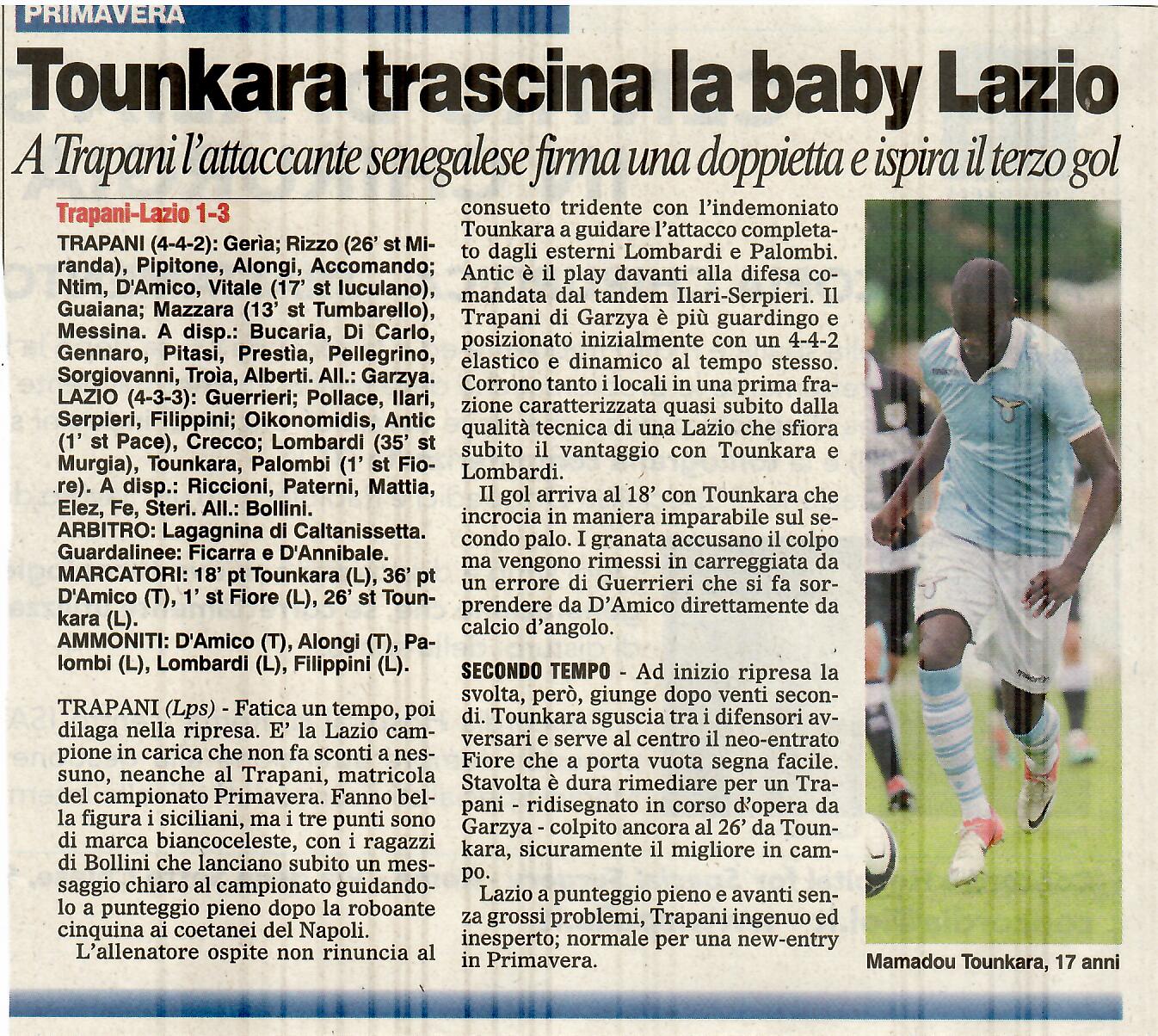 PRIMAVERA

Tounkara trascina la baby Lazio

A Trapani l'attaccante senegalese firma una doppietta e ispira il terzo gol

Trapani-Lazio 1-3

TRAPANI (4-4-2): Gerìa; Rizzo (26' st Miranda), Pipitone, Alongi, Accomando; Ntim, D'Amico, Vitale (17' st Iuculano), Guaiana; Mazzara (13' st Tumbarello), Messina. A disp.: Bucaria, Di Carlo, Gennaro, Pitasi, Prestìa, Pellegrino, Sorgiovanni, Troìa, Alberti. All.: Garzya.
LAZIO (4-3-3): Guerrieri; Pollace, Ilari, Serpieri, Filippini; Oikonomidis, Antic (1' st Pace), Crecco; Lombardi (35' st Murgia), Tounkara, Palombi (1' st Fiore). A disp.: Riccioni, Paterni, Mattia, Elez, Fe, Steri. All.: Bollini.
ARBITRO: Lagagnina di Caltanissetta. Guardalinee: Ficarra e D'Annibale.
MARCATORI: 18' pt Tounkara (L), 36' pt D'Amico (T), 1' st Fiore (L), 26' st Tounkara (L).
AMMONITI: D'Amico (T), Alongi (T), Palombi (L), Lombardi (L), Filippini (L).

TRAPANI (Lps) - Fatica un tempo, poi dilaga nella ripresa. E' la Lazio campione in carica che non fa sconti a nessuno, neanche al Trapani, matricola del campionato Primavera. Fanno bella figura i siciliani, ma i tre punti sono di marca biancoceleste, con i ragazzi di Bollini che lanciano subito un messaggio chiaro al campionato guidandolo a punteggio pieno dopo la roboante cinquina ai coetanei del Napoli.
L'allenatore ospite non rinuncia al consueto tridente con l'indemoniato Tounkara a guidare l'attacco completato dagli esterni Lombardi e Palombi. Antic è il play davanti alla difesa comandata dal tandem Ilari-Serpieri. Il Trapani di Garzya è più guardingo e posizionato inizialmente con un 4-4-2 elastico e dinamico al tempo stesso. Corrono tanto i locali in una prima frazione caratterizzata quasi subito dalla qualità tecnica di una Lazio che sfiora subito il vantaggio con Tounkara e Lombardi.
Il gol arriva al 18' con Tounkara che incrocia in maniera imparabile sul secondo palo. I granata accusano il colpo ma vengono rimessi in carreggiata da un errore di Guerrieri che si fa sorprendere da D'Amico direttamente da calcio d'angolo.

SECONDO TEMPO - Ad inizio ripresa la svolta, però, giunge dopo venti secondi. Tounkara sguscia tra i difensori avversari e serve al centro il neo-entrato Fiore che a porta vuota segna facile. Stavolta è dura rimediare per un Trapani - ridisegnato in corso d'opera da Garzya - colpito ancora al 26' da Tounkara, sicuramente il migliore in campo.
Lazio a punteggio pieno e avanti senza grossi problemi, Trapani ingenuo ed inesperto; normale per una new-entry in Primavera.

Mamadou Tounkara, 17 anni